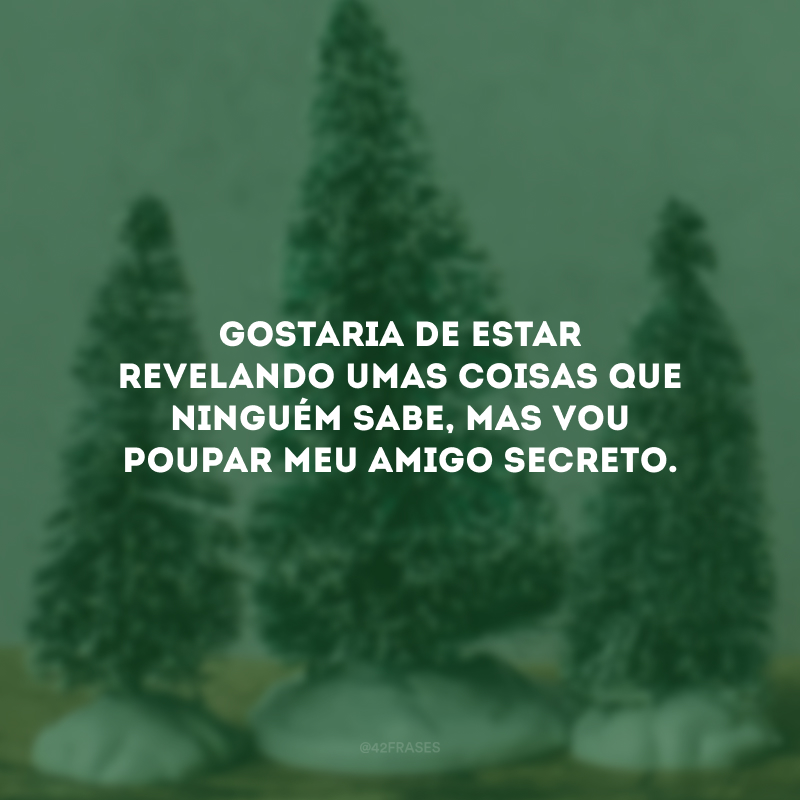 GOSTARIA DE ESTAR REVELANDO UMAS COISAS QUE NINGUÉM SABE, MAS VOU POUPAR MEU AMIGO SECRETO.

@42FRASES